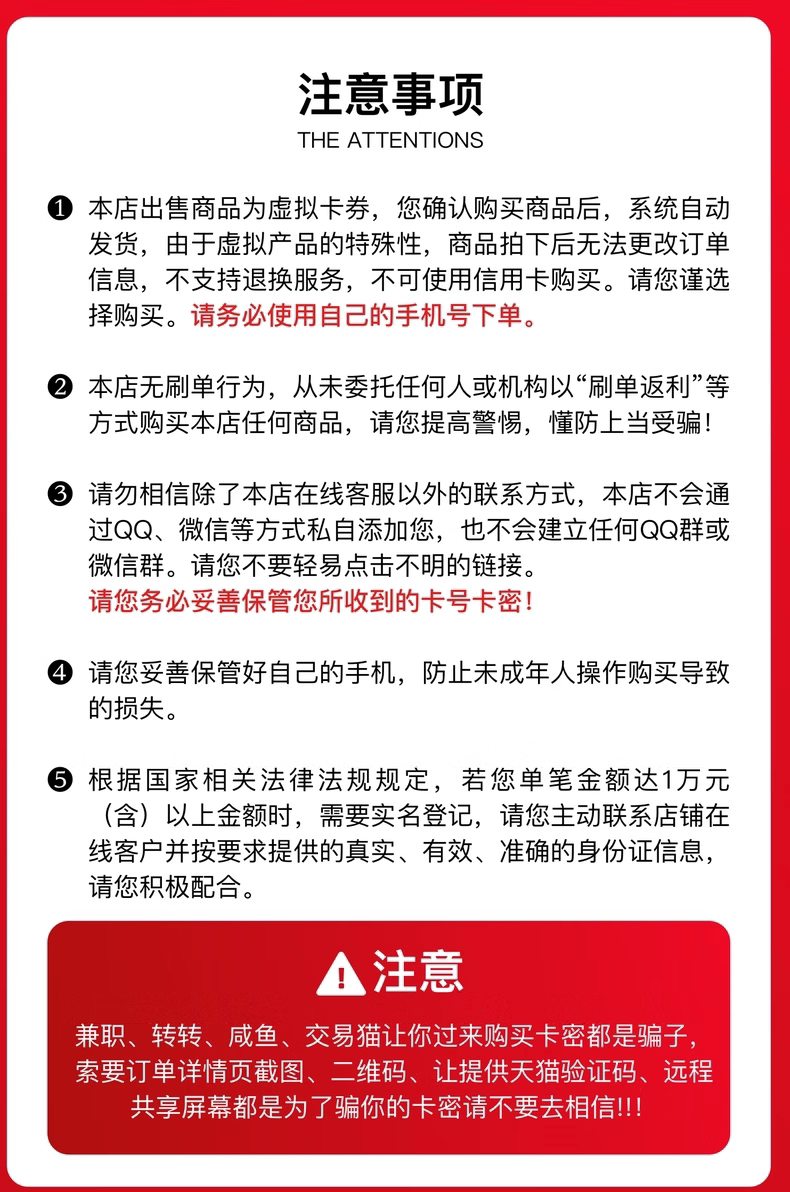 注意事项
THE ATTENTIONS

❶ 本店出售商品为虚拟卡券，您确认购买商品后，系统自动发货，由于虚拟产品的特殊性，商品拍下后无法更改订单信息，不支持退换服务，不可使用信用卡购买。请您谨选择购买。请务必使用自己的手机号下单。

❷ 本店无刷单行为，从未委托任何人或机构以“刷单返利”等方式购买本店任何商品，请您提高警惕，懂防上当受骗！

❸ 请勿相信除了本店在线客服以外的联系方式，本店不会通过QQ、微信等方式私自添加您，也不会建立任何QQ群或微信群。请您不要轻易点击不明的链接。
请您务必妥善保管您所收到的卡号卡密！

❹ 请您妥善保管好自己的手机，防止未成年人操作购买导致的损失。

❺ 根据国家相关法律法规规定，若您单笔金额达1万元（含）以上金额时，需要实名登记，请您主动联系店铺在线客户并按要求提供的真实、有效、准确的身份证信息，请您积极配合。

注意
兼职、转转、咸鱼、交易猫让你过来购买卡密都是骗子，索要订单详情页截图、二维码、让提供天猫验证码、远程共享屏幕都是为了骗你的卡密请不要去相信!!!